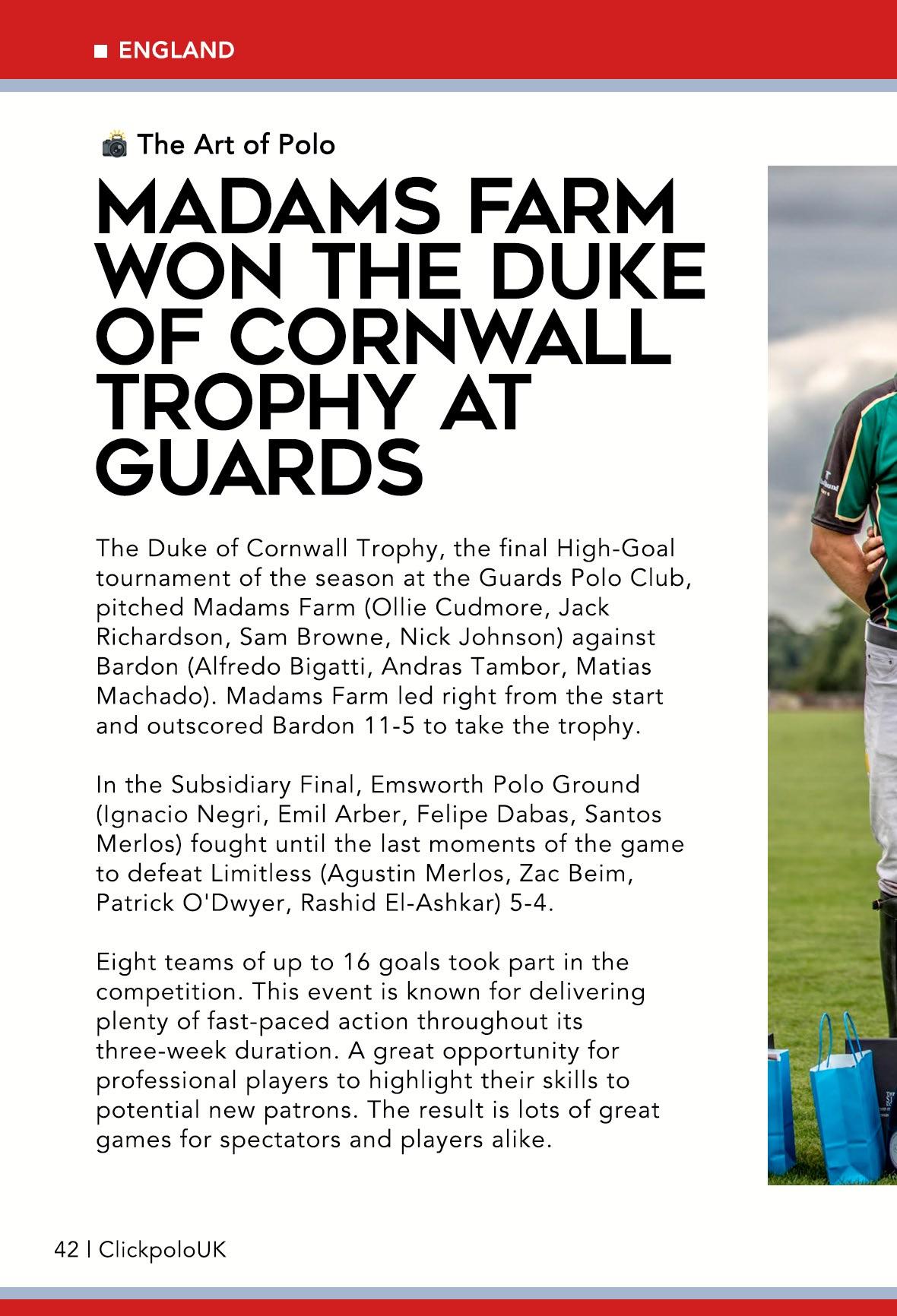 ■ ENGLAND

The Art of Polo

MADAMS FARM WON THE DUKE OF CORNWALL TROPHY AT GUARDS

The Duke of Cornwall Trophy, the final High-Goal tournament of the season at the Guards Polo Club, pitched Madams Farm (Ollie Cudmore, Jack Richardson, Sam Browne, Nick Johnson) against Bardon (Alfredo Bigatti, Andras Tambor, Matias Machado). Madams Farm led right from the start and outscored Bardon 11-5 to take the trophy.

In the Subsidiary Final, Emsworth Polo Ground (Ignacio Negri, Emil Arber, Felipe Dabas, Santos Merlos) fought until the last moments of the game to defeat Limitless (Agustin Merlos, Zac Beim, Patrick O'Dwyer, Rashid El-Ashkar) 5-4.

Eight teams of up to 16 goals took part in the competition. This event is known for delivering plenty of fast-paced action throughout its three-week duration. A great opportunity for professional players to highlight their skills to potential new patrons. The result is lots of great games for spectators and players alike.

42 | ClickpoloUK